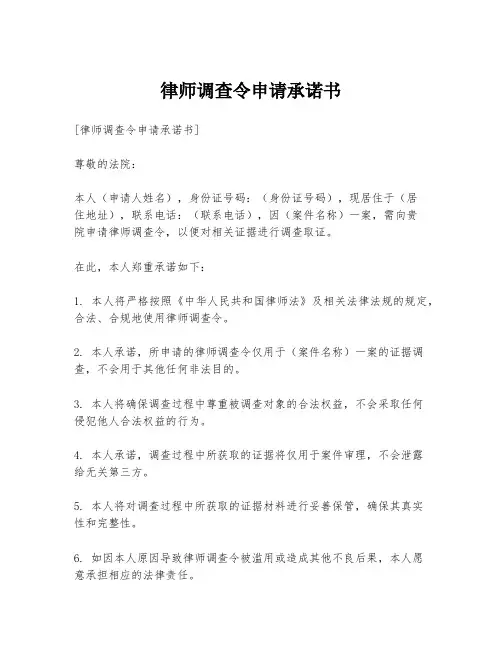 律师调查令申请承诺书

[律师调查令申请承诺书]

尊敬的法院：

本人（申请人姓名），身份证号码：（身份证号码），现居住于（居住地址），联系电话：（联系电话），因（案件名称）一案，需向贵院申请律师调查令，以便对相关证据进行调查取证。

在此，本人郑重承诺如下：

1. 本人将严格按照《中华人民共和国律师法》及相关法律法规的规定，合法、合规地使用律师调查令。

2. 本人承诺，所申请的律师调查令仅用于（案件名称）一案的证据调查，不会用于其他任何非法目的。

3. 本人将确保调查过程中尊重被调查对象的合法权益，不会采取任何侵犯他人合法权益的行为。

4. 本人承诺，调查过程中所获取的证据将仅用于案件审理，不会泄露给无关第三方。

5. 本人将对调查过程中所获取的证据材料进行妥善保管，确保其真实性和完整性。

6. 如因本人原因导致律师调查令被滥用或造成其他不良后果，本人愿意承担相应的法律责任。